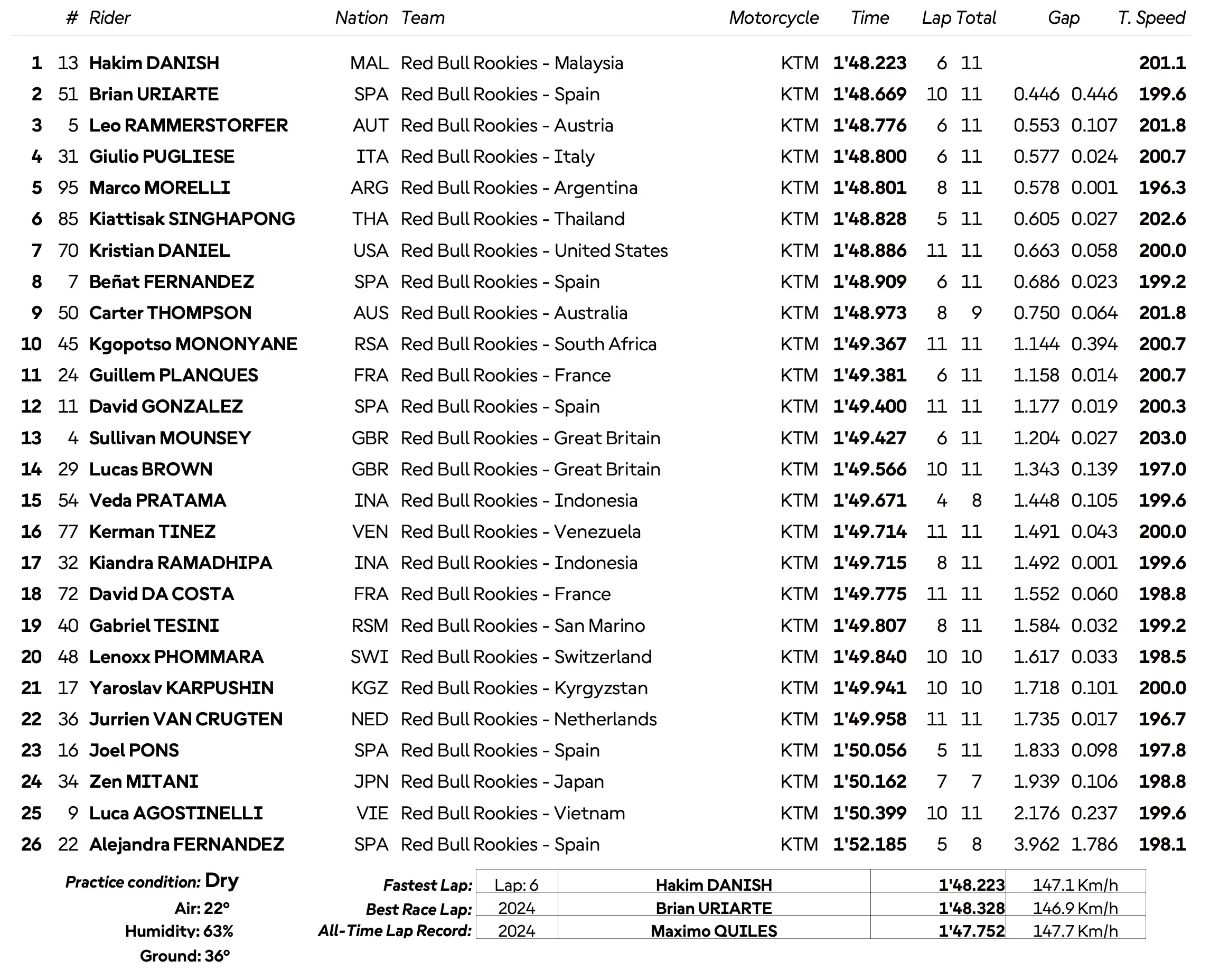 |  | # | Rider | Nation | Team | Motorcycle | Time | Lap | Total | Gap |  | T. Speed |
|---|---|---|---|---|---|---|---|---|---|---|---|
| 1 | 13 | Hakim DANISH | MAL | Red Bull Rookies - Malaysia | KTM | 1'48.223 | 6 | 11 |  |  | 201.1 |
| 2 | 51 | Brian URIARTE | SPA | Red Bull Rookies - Spain | KTM | 1'48.669 | 10 | 11 | 0.446 | 0.446 | 199.6 |
| 3 | 5 | Leo RAMMERSTORFER | AUT | Red Bull Rookies - Austria | KTM | 1'48.776 | 6 | 11 | 0.553 | 0.107 | 201.8 |
| 4 | 31 | Giulio PUGLIESE | ITA | Red Bull Rookies - Italy | KTM | 1'48.800 | 6 | 11 | 0.577 | 0.024 | 200.7 |
| 5 | 95 | Marco MORELLI | ARG | Red Bull Rookies - Argentina | KTM | 1'48.801 | 8 | 11 | 0.578 | 0.001 | 196.3 |
| 6 | 85 | Kiattisak SINGHAPONG | THA | Red Bull Rookies - Thailand | KTM | 1'48.828 | 5 | 11 | 0.605 | 0.027 | 202.6 |
| 7 | 70 | Kristian DANIEL | USA | Red Bull Rookies - United States | KTM | 1'48.886 | 11 | 11 | 0.663 | 0.058 | 200.0 |
| 8 | 7 | Beñat FERNANDEZ | SPA | Red Bull Rookies - Spain | KTM | 1'48.909 | 6 | 11 | 0.686 | 0.023 | 199.2 |
| 9 | 50 | Carter THOMPSON | AUS | Red Bull Rookies - Australia | KTM | 1'48.973 | 8 | 9 | 0.750 | 0.064 | 201.8 |
| 10 | 45 | Kgopotso MONONYANE | RSA | Red Bull Rookies - South Africa | KTM | 1'49.367 | 11 | 11 | 1.144 | 0.394 | 200.7 |
| 11 | 24 | Guillem PLANQUES | FRA | Red Bull Rookies - France | KTM | 1'49.381 | 6 | 11 | 1.158 | 0.014 | 200.7 |
| 12 | 11 | David GONZALEZ | SPA | Red Bull Rookies - Spain | KTM | 1'49.400 | 11 | 11 | 1.177 | 0.019 | 200.3 |
| 13 | 4 | Sullivan MOUNSEY | GBR | Red Bull Rookies - Great Britain | KTM | 1'49.427 | 6 | 11 | 1.204 | 0.027 | 203.0 |
| 14 | 29 | Lucas BROWN | GBR | Red Bull Rookies - Great Britain | KTM | 1'49.566 | 10 | 11 | 1.343 | 0.139 | 197.0 |
| 15 | 54 | Veda PRATAMA | INA | Red Bull Rookies - Indonesia | KTM | 1'49.671 | 4 | 8 | 1.448 | 0.105 | 199.6 |
| 16 | 77 | Kerman TINEZ | VEN | Red Bull Rookies - Venezuela | KTM | 1'49.714 | 11 | 11 | 1.491 | 0.043 | 200.0 |
| 17 | 32 | Kiandra RAMADHIPA | INA | Red Bull Rookies - Indonesia | KTM | 1'49.715 | 8 | 11 | 1.492 | 0.001 | 199.6 |
| 18 | 72 | David DA COSTA | FRA | Red Bull Rookies - France | KTM | 1'49.775 | 11 | 11 | 1.552 | 0.060 | 198.8 |
| 19 | 40 | Gabriel TESINI | RSM | Red Bull Rookies - San Marino | KTM | 1'49.807 | 8 | 11 | 1.584 | 0.032 | 199.2 |
| 20 | 48 | Lenoxx PHOMMARA | SWI | Red Bull Rookies - Switzerland | KTM | 1'49.840 | 10 | 10 | 1.617 | 0.033 | 198.5 |
| 21 | 17 | Yaroslav KARPUSHIN | KGZ | Red Bull Rookies - Kyrgyzstan | KTM | 1'49.941 | 10 | 10 | 1.718 | 0.101 | 200.0 |
| 22 | 36 | Jurrien VAN CRUGTEN | NED | Red Bull Rookies - Netherlands | KTM | 1'49.958 | 11 | 11 | 1.735 | 0.017 | 196.7 |
| 23 | 16 | Joel PONS | SPA | Red Bull Rookies - Spain | KTM | 1'50.056 | 5 | 11 | 1.833 | 0.098 | 197.8 |
| 24 | 34 | Zen MITANI | JPN | Red Bull Rookies - Japan | KTM | 1'50.162 | 7 | 7 | 1.939 | 0.106 | 198.8 |
| 25 | 9 | Luca AGOSTINELLI | VIE | Red Bull Rookies - Vietnam | KTM | 1'50.399 | 10 | 11 | 2.176 | 0.237 | 199.6 |
| 26 | 22 | Alejandra FERNANDEZ | SPA | Red Bull Rookies - Spain | KTM | 1'52.185 | 5 | 8 | 3.962 | 1.786 | 198.1 |

Practice condition: Dry
Air: 22°
Humidity: 63%
Ground: 36°

|  |  |  |  |  |
|---|---|---|---|---|
| Fastest Lap: | Lap: 6 | Hakim DANISH | 1'48.223 | 147.1 Km/h |
| Best Race Lap: | 2024 | Brian URIARTE | 1'48.328 | 146.9 Km/h |
| All-Time Lap Record: | 2024 | Maximo QUILES | 1'47.752 | 147.7 Km/h |